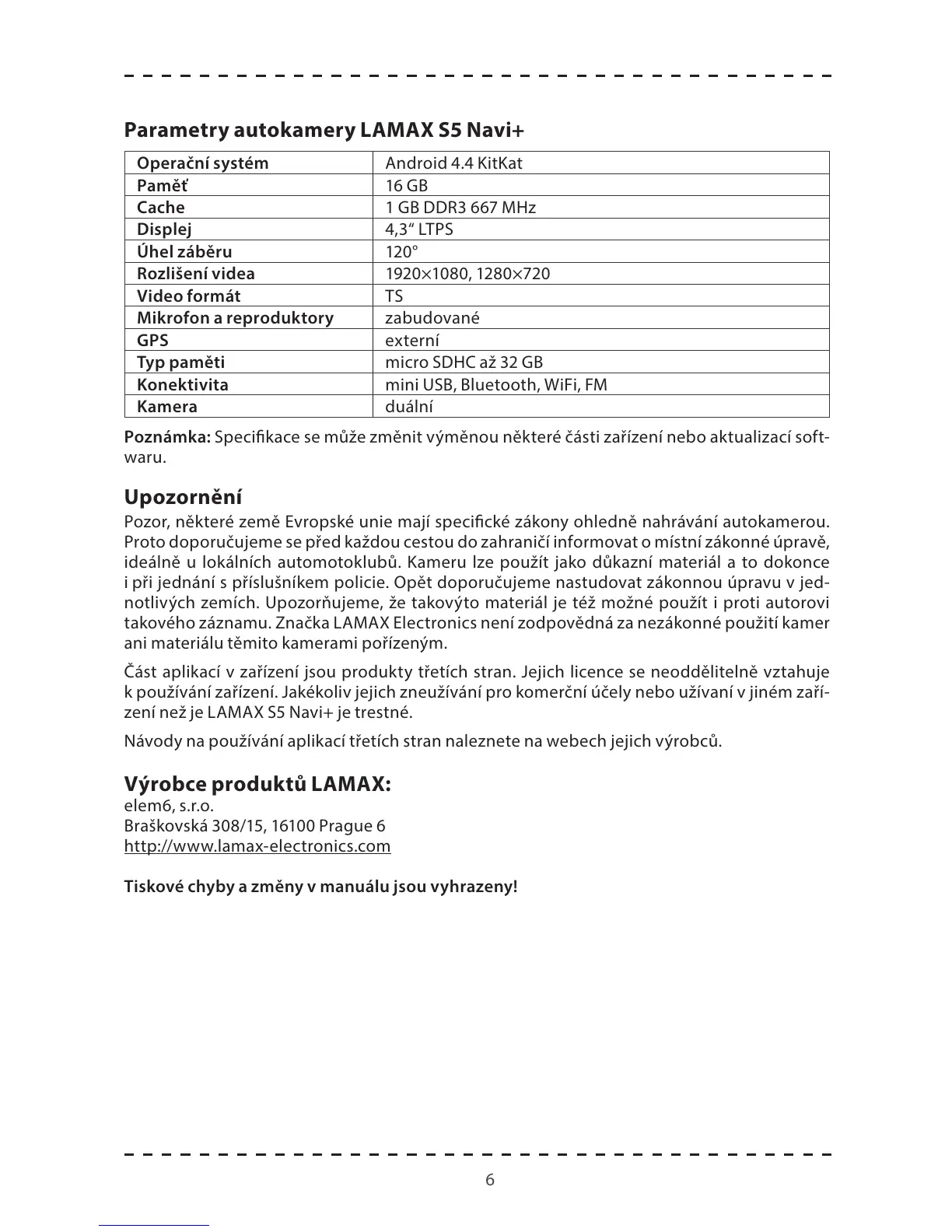 Parametry autokamery LAMAX S5 Navi+

| Operační systém | Android 4.4 KitKat |
|---|---|
| Paměť | 16 GB |
| Cache | 1 GB DDR3 667 MHz |
| Displej | 4,3“ LTPS |
| Úhel záběru | 120° |
| Rozlišení videa | 1920×1080, 1280×720 |
| Video formát | TS |
| Mikrofon a reproduktory | zabudované |
| GPS | externí |
| Typ paměti | micro SDHC až 32 GB |
| Konektivita | mini USB, Bluetooth, WiFi, FM |
| Kamera | duální |

Poznámka: Specifikace se může změnit výměnou některé části zařízení nebo aktualizací softwaru.

Upozornění
Pozor, některé země Evropské unie mají specifické zákony ohledně nahrávání autokamerou. Proto doporučujeme se před každou cestou do zahraničí informovat o místní zákonné úpravě, ideálně u lokálních automotoklubů. Kameru lze použít jako důkazní materiál a to dokonce i při jednání s příslušníkem policie. Opět doporučujeme nastudovat zákonnou úpravu v jednotlivých zemích. Upozorňujeme, že takovýto materiál je též možné použít i proti autorovi takového záznamu. Značka LAMAX Electronics není zodpovědná za nezákonné použití kamer ani materiálu těmito kamerami pořízeným.

Část aplikací v zařízení jsou produkty třetích stran. Jejich licence se neoddělitelně vztahuje k používání zařízení. Jakékoliv jejich zneužívání pro komerční účely nebo užívaní v jiném zařízení než je LAMAX S5 Navi+ je trestné.

Návody na používání aplikací třetích stran naleznete na webech jejich výrobců.

Výrobce produktů LAMAX:
elem6, s.r.o.
Braškovská 308/15, 16100 Prague 6
http://www.lamax-electronics.com

Tiskové chyby a změny v manuálu jsou vyhrazeny!

6